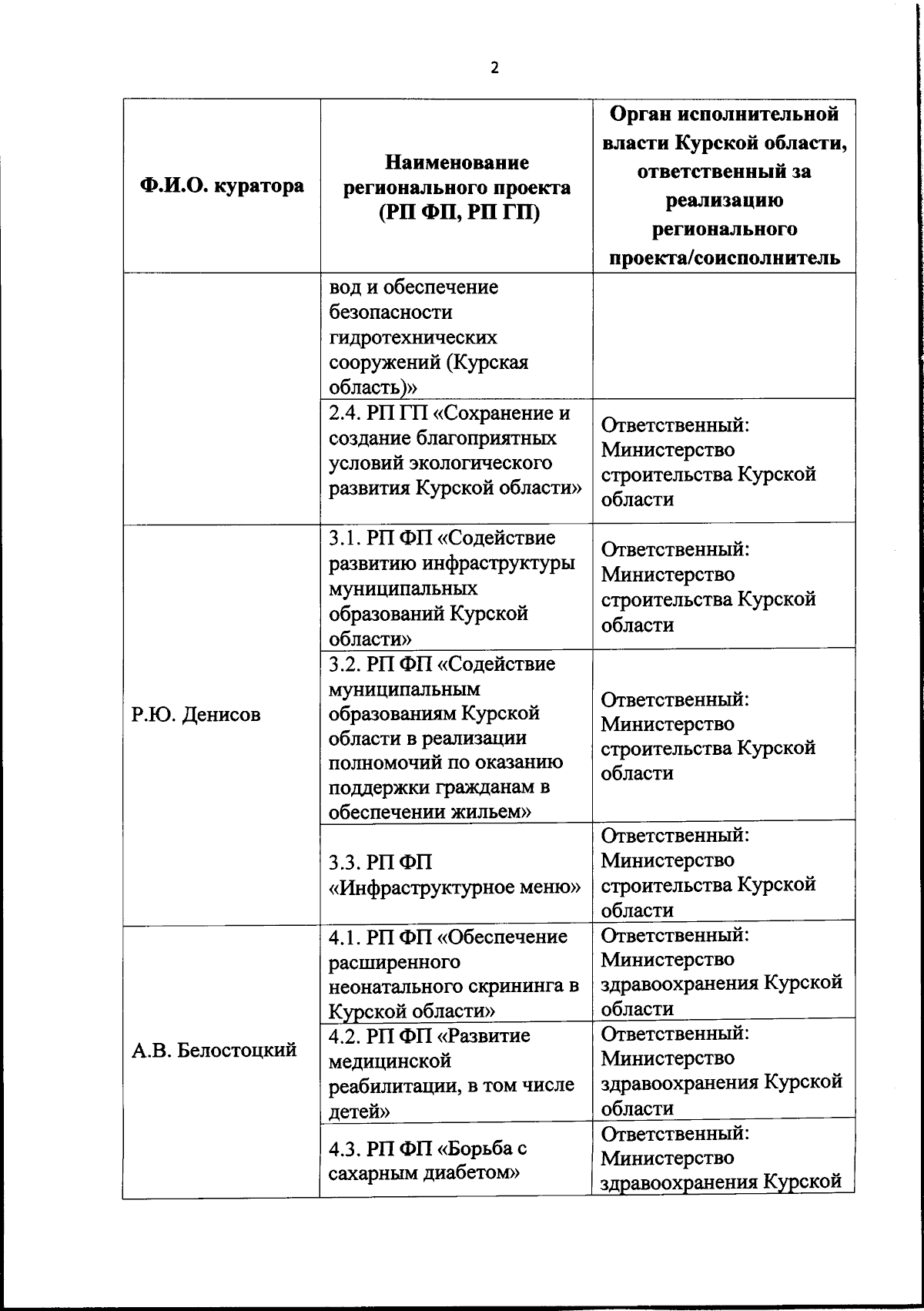 2

| Ф.И.О. куратора | Наименование регионального проекта (РП ФП, РП ГП) | Орган исполнительной власти Курской области, ответственный за реализацию регионального проекта/соисполнитель |
|---|---|---|
| | вод и обеспечение безопасности гидротехнических сооружений (Курская область)» | |
| | 2.4. РП ГП «Сохранение и создание благоприятных условий экологического развития Курской области» | Ответственный: Министерство строительства Курской области |
| Р.Ю. Денисов | 3.1. РП ФП «Содействие развитию инфраструктуры муниципальных образований Курской области» | Ответственный: Министерство строительства Курской области |
| | 3.2. РП ФП «Содействие муниципальным образованиям Курской области в реализации полномочий по оказанию поддержки гражданам в обеспечении жильем» | Ответственный: Министерство строительства Курской области |
| | 3.3. РП ФП «Инфраструктурное меню» | Ответственный: Министерство строительства Курской области |
| А.В. Белостоцкий | 4.1. РП ФП «Обеспечение расширенного неонатального скрининга в Курской области» | Ответственный: Министерство здравоохранения Курской области |
| | 4.2. РП ФП «Развитие медицинской реабилитации, в том числе детей» | Ответственный: Министерство здравоохранения Курской области |
| | 4.3. РП ФП «Борьба с сахарным диабетом» | Ответственный: Министерство здравоохранения Курской |